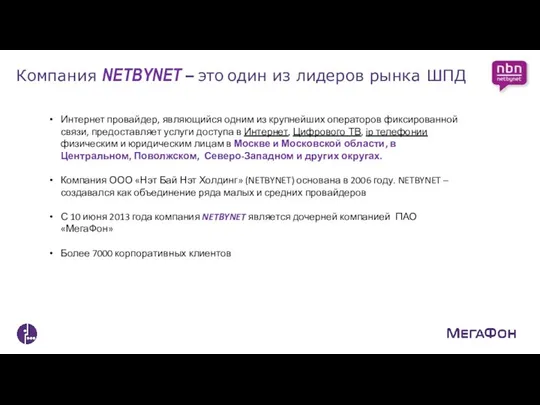 Компания NETBYNET – это один из лидеров рынка ШПД

nbn
netbynet

• Интернет провайдер, являющийся одним из крупнейших операторов фиксированной связи, предоставляет услуги доступа в Интернет, Цифрового ТВ, ip телефонии физическим и юридическим лицам в Москве и Московской области, в Центральном, Поволжском, Северо-Западном и других округах.

• Компания ООО «Нэт Бай Нэт Холдинг» (NETBYNET) основана в 2006 году. NETBYNET – создавался как объединение ряда малых и средних провайдеров

• С 10 июня 2013 года компания NETBYNET является дочерней компанией ПАО «МегаФон»

• Более 7000 корпоративных клиентов

МегаФон